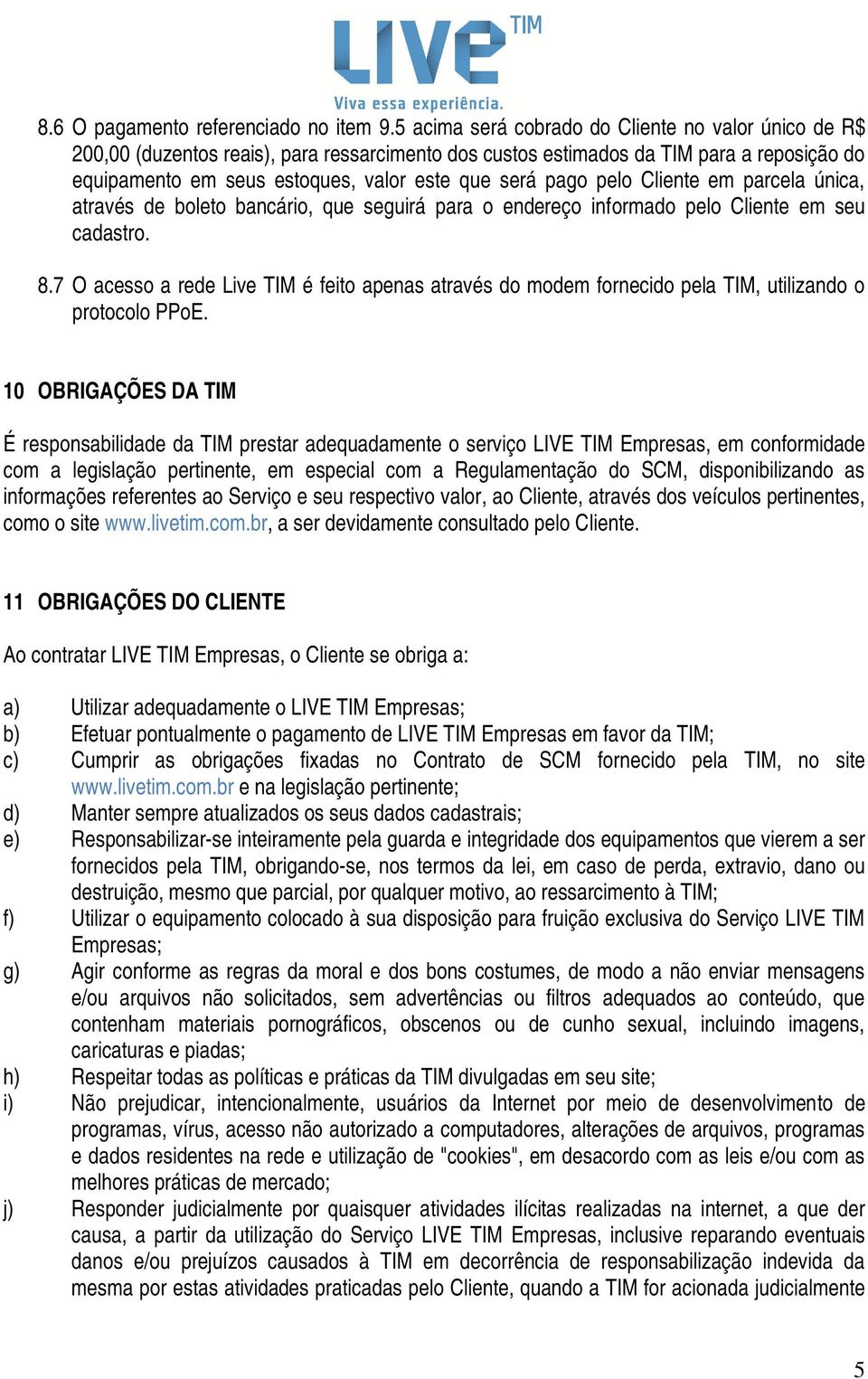 LIVE TIM
Viva essa experiência.

8.6 O pagamento referenciado no item 9.5 acima será cobrado do Cliente no valor único de R$ 200,00 (duzentos reais), para ressarcimento dos custos estimados da TIM para a reposição do equipamento em seus estoques, valor este que será pago pelo Cliente em parcela única, através de boleto bancário, que seguirá para o endereço informado pelo Cliente em seu cadastro.

8.7 O acesso a rede Live TIM é feito apenas através do modem fornecido pela TIM, utilizando o protocolo PPoE.

10 OBRIGAÇÕES DA TIM

É responsabilidade da TIM prestar adequadamente o serviço LIVE TIM Empresas, em conformidade com a legislação pertinente, em especial com a Regulamentação do SCM, disponibilizando as informações referentes ao Serviço e seu respectivo valor, ao Cliente, através dos veículos pertinentes, como o site www.livetim.com.br, a ser devidamente consultado pelo Cliente.

11 OBRIGAÇÕES DO CLIENTE

Ao contratar LIVE TIM Empresas, o Cliente se obriga a:

a) Utilizar adequadamente o LIVE TIM Empresas;
b) Efetuar pontualmente o pagamento de LIVE TIM Empresas em favor da TIM;
c) Cumprir as obrigações fixadas no Contrato de SCM fornecido pela TIM, no site www.livetim.com.br e na legislação pertinente;
d) Manter sempre atualizados os seus dados cadastrais;
e) Responsabilizar-se inteiramente pela guarda e integridade dos equipamentos que vierem a ser fornecidos pela TIM, obrigando-se, nos termos da lei, em caso de perda, extravio, dano ou destruição, mesmo que parcial, por qualquer motivo, ao ressarcimento à TIM;
f) Utilizar o equipamento colocado à sua disposição para fruição exclusiva do Serviço LIVE TIM Empresas;
g) Agir conforme as regras da moral e dos bons costumes, de modo a não enviar mensagens e/ou arquivos não solicitados, sem advertências ou filtros adequados ao conteúdo, que contenham materiais pornográficos, obscenos ou de cunho sexual, incluindo imagens, caricaturas e piadas;
h) Respeitar todas as políticas e práticas da TIM divulgadas em seu site;
i) Não prejudicar, intencionalmente, usuários da Internet por meio de desenvolvimento de programas, vírus, acesso não autorizado a computadores, alterações de arquivos, programas e dados residentes na rede e utilização de "cookies", em desacordo com as leis e/ou com as melhores práticas de mercado;
j) Responder judicialmente por quaisquer atividades ilícitas realizadas na internet, a que der causa, a partir da utilização do Serviço LIVE TIM Empresas, inclusive reparando eventuais danos e/ou prejuízos causados à TIM em decorrência de responsabilização indevida da mesma por estas atividades praticadas pelo Cliente, quando a TIM for acionada judicialmente

5